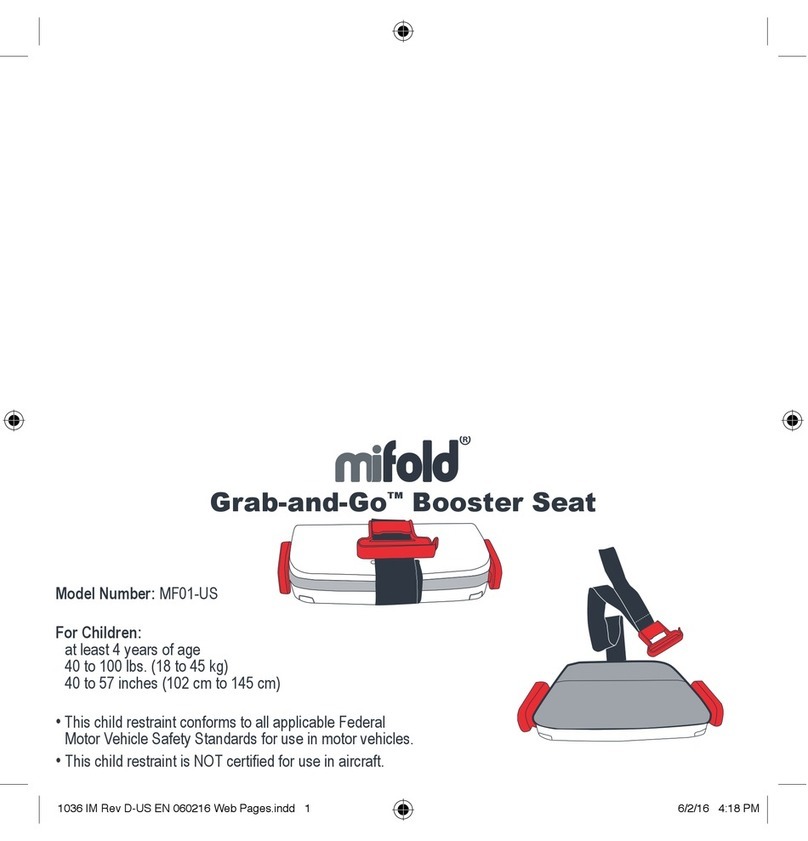 mifold®

Grab-and-Go™ Booster Seat

Model Number: MF01-US

For Children:
at least 4 years of age
40 to 100 lbs. (18 to 45 kg)
40 to 57 inches (102 cm to 145 cm)

• This child restraint conforms to all applicable Federal Motor Vehicle Safety Standards for use in motor vehicles.

• This child restraint is NOT certified for use in aircraft.

1036 IM Rev D-US EN 060216 Web Pages.indd 1

6/2/16 4:18 PM